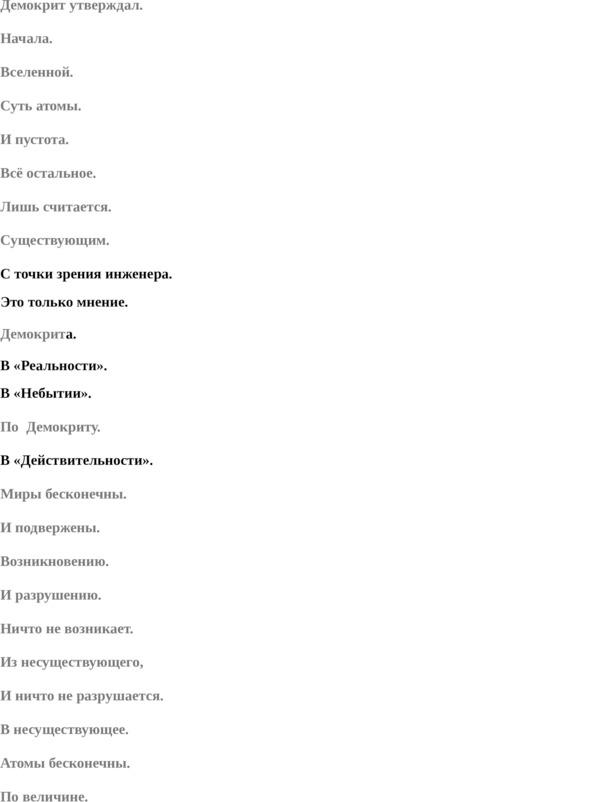 Демокрит утверждал.

Начала.

Вселенной.

Суть атомы.

И пустота.

Всё остальное.

Лишь считается.

Существующим.

С точки зрения инженера.

Это только мнение.

Демокрита.

В «Реальности».

В «Небытии».

По Демокриту.

В «Действительности».

Миры бесконечны.

И подвержены.

Возникновению.

И разрушению.

Ничто не возникает.

Из несуществующего,

И ничто не разрушается.

В несуществующее.

Атомы бесконечны.

По величине.